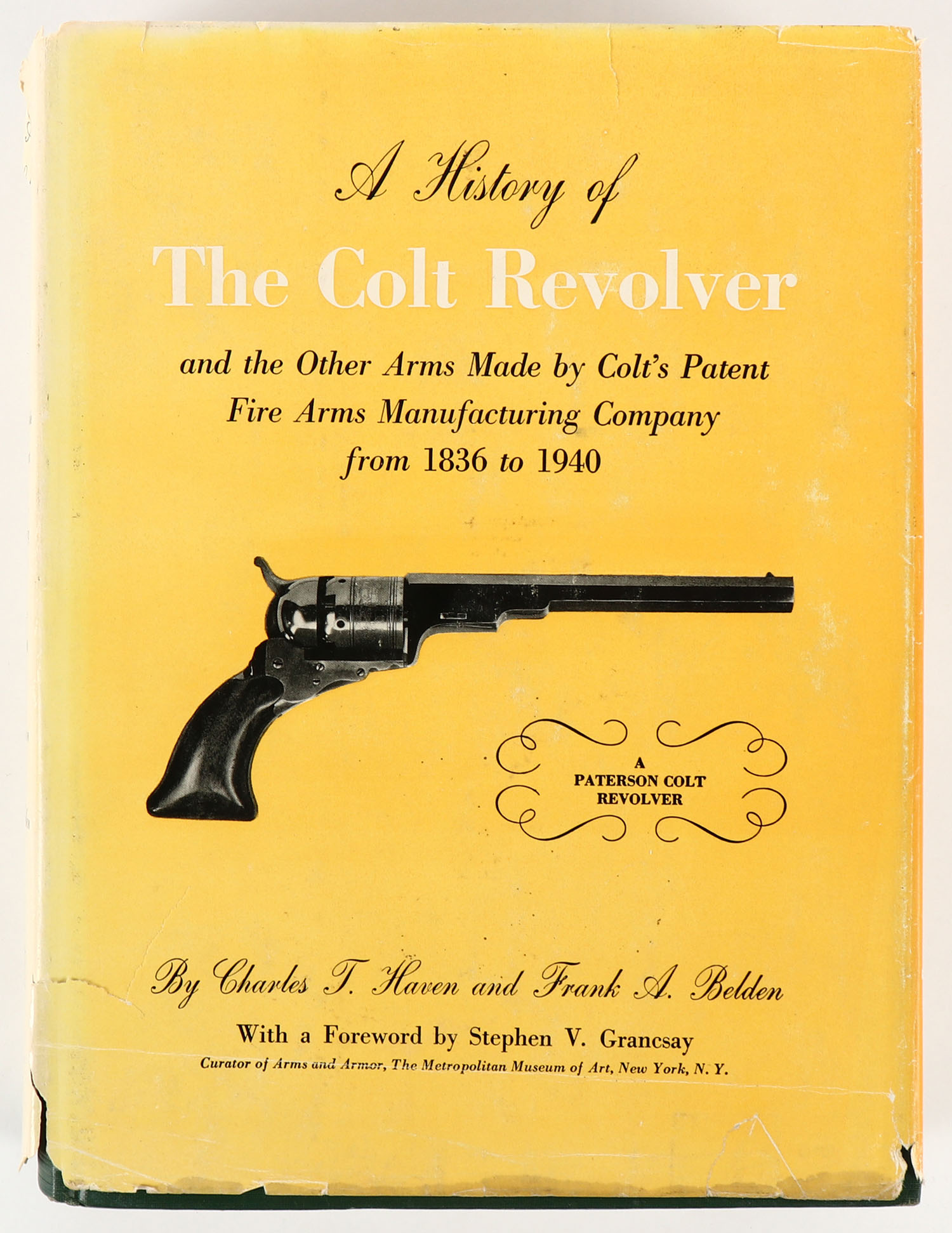 A History of

The Colt Revolver

and the Other Arms Made by Colt's Patent Fire Arms Manufacturing Company from 1836 to 1940

A
PATERSON COLT
REVOLVER

By Charles T. Haven and Frank A. Belden

With a Foreword by Stephen V. Grancsay

Curator of Arms and Armor, The Metropolitan Museum of Art, New York, N. Y.